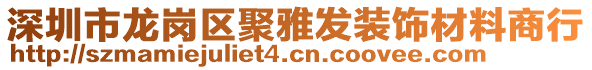 深圳市龙岗区聚雅发装饰材料商行
http://szmamiejuliet4.cn.coovee.com